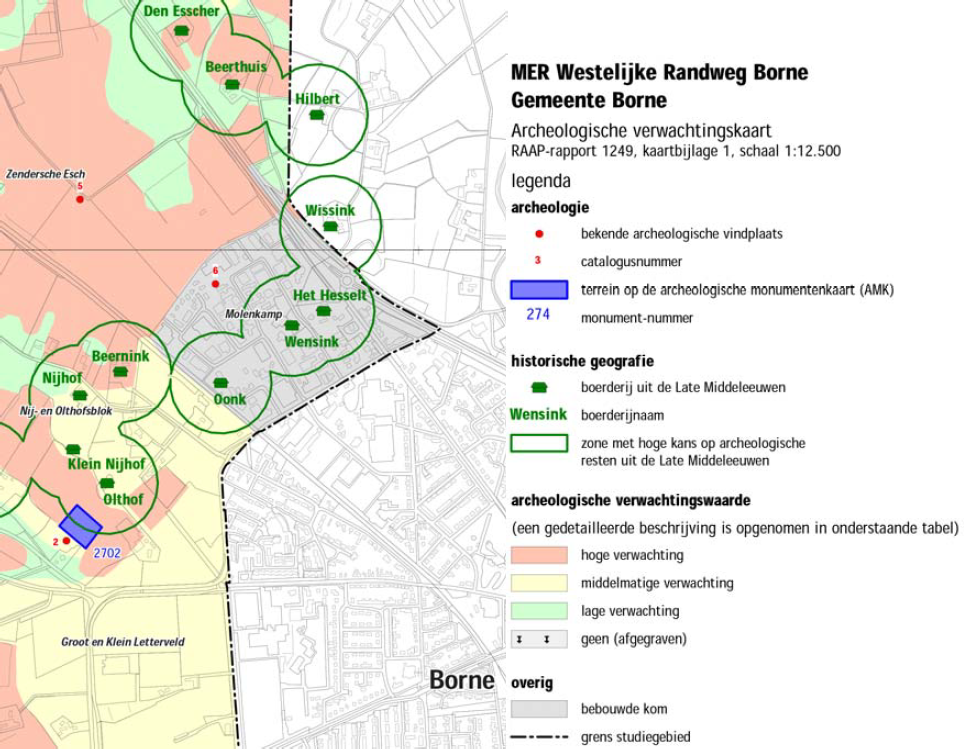 Den Esscher
Beerthuis
Hilbert
Zendersche Esch
5
Wissink
6
Het Hesselt
Molenkamp
Wensink
Beernink
Nijhof
Oonk
Nij- en Olthofsblok
Klein Nijhof
Olthof
2
2702
Groot en Klein Letterveld
Borne

MER Westelijke Randweg Borne
Gemeente Borne

Archeologische verwachtingskaart
RAAP-rapport 1249, kaartbijlage 1, schaal 1:12.500

legenda

archeologie
bekende archeologische vindplaats
3 catalogusnummer
terrein op de archeologische monumentenkaart (AMK)
274 monument-nummer

historische geografie
boerderij uit de Late Middeleeuwen
Wensink boerderijnaam
zone met hoge kans op archeologische resten uit de Late Middeleeuwen

archeologische verwachtingswaarde
(een gedetailleerde beschrijving is opgenomen in onderstaande tabel)
hoge verwachting
middelmatige verwachting
lage verwachting
geen (afgegraven)

overig
bebouwde kom
grens studiegebied